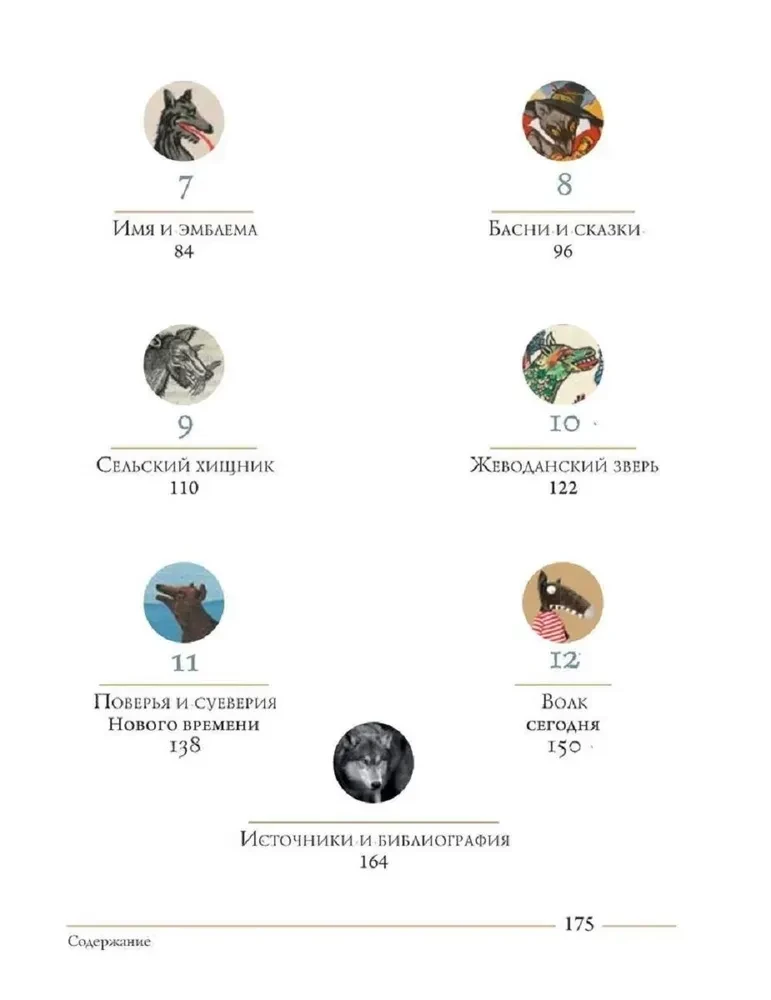 7

Имя и эмблема
84

8

Басни и сказки
96

9

Сельский хищник
110

10

Жеводанский зверь
122

11

Поверья и суеверия
Нового времени
138

12

Волк
сегодня
150

Источники и библиография
164

175

Содержание